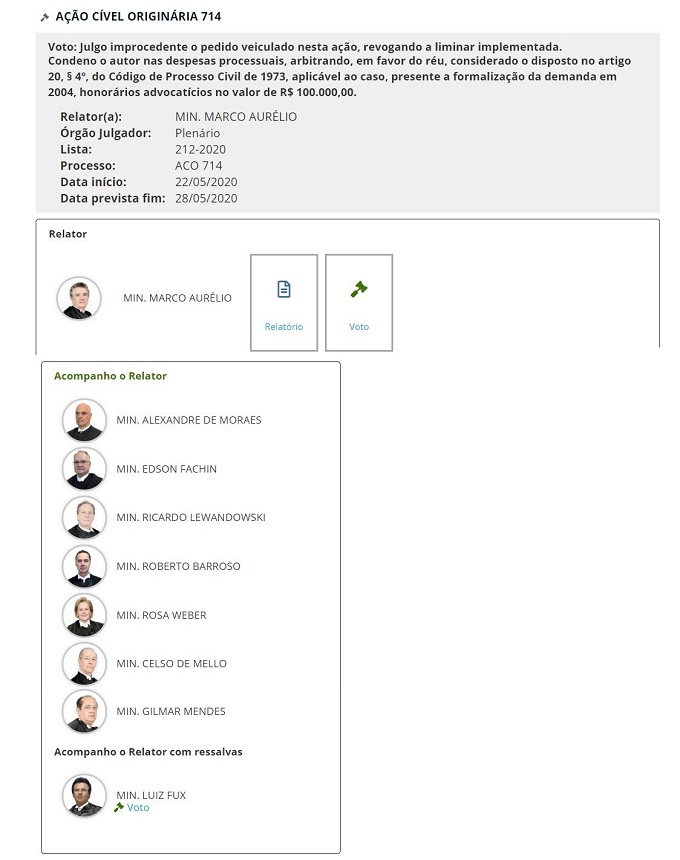 AÇÃO CÍVEL ORIGINÁRIA 714

Voto: Julgo improcedente o pedido veiculado nesta ação, revogando a liminar implementada. Condeno o autor nas despesas processuais, arbitrando, em favor do réu, considerado o disposto no artigo 20, § 4º, do Código de Processo Civil de 1973, aplicável ao caso, presente a formalização da demanda em 2004, honorários advocatícios no valor de R$ 100.000,00.

Relator(a): MIN. MARCO AURÉLIO
Órgão Julgador: Plenário
Lista: 212-2020
Processo: ACO 714
Data início: 22/05/2020
Data prevista fim: 28/05/2020

Relator

MIN. MARCO AURÉLIO

Relatório

Voto

Acompanho o Relator

MIN. ALEXANDRE DE MORAES

MIN. EDSON FACHIN

MIN. RICARDO LEWANDOWSKI

MIN. ROBERTO BARROSO

MIN. ROSA WEBER

MIN. CELSO DE MELLO

MIN. GILMAR MENDES

Acompanho o Relator com ressalvas

MIN. LUIZ FUX
Voto